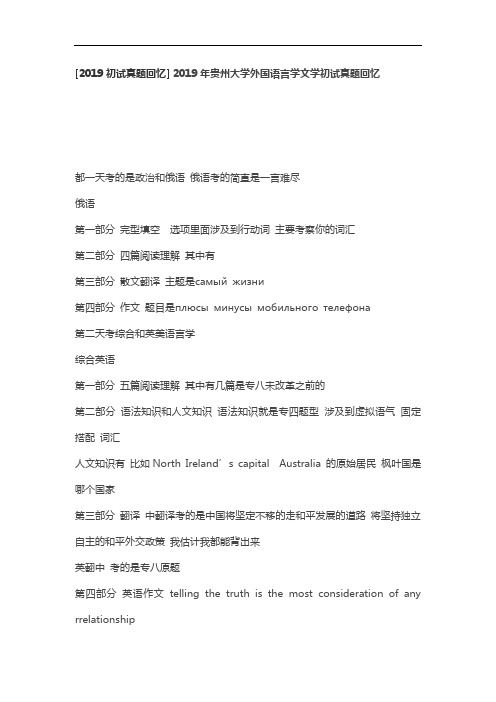 [2019 初试真题回忆] 2019 年贵州大学外国语言学文学初试真题回忆

都一天考的是政治和俄语 俄语考的简直是一言难尽

俄语

第一部分 完型填空 选项里面涉及到行动词 主要考察你的词汇

第二部分 四篇阅读理解 其中有

第三部分 散文翻译 主题是самый жизни

第四部分 作文 题目是плюсы минусы мобильного телефона

第二天考综合和英美语言学

综合英语

第一部分 五篇阅读理解 其中有几篇是专八未改革之前的

第二部分 语法知识和人文知识 语法知识就是专四题型 涉及到虚拟语气 固定搭配 词汇

人文知识有 比如 North Ireland’s capital Australia 的原始居民 枫叶国是哪个国家

第三部分 翻译 中翻译考的是中国将坚定不移的走和平发展的道路 将坚持独立自主的和平外交政策 我估计我都能背出来

英翻中 考的是专八原题

第四部分 英语作文 telling the truth is the most consideration of any rrelationship